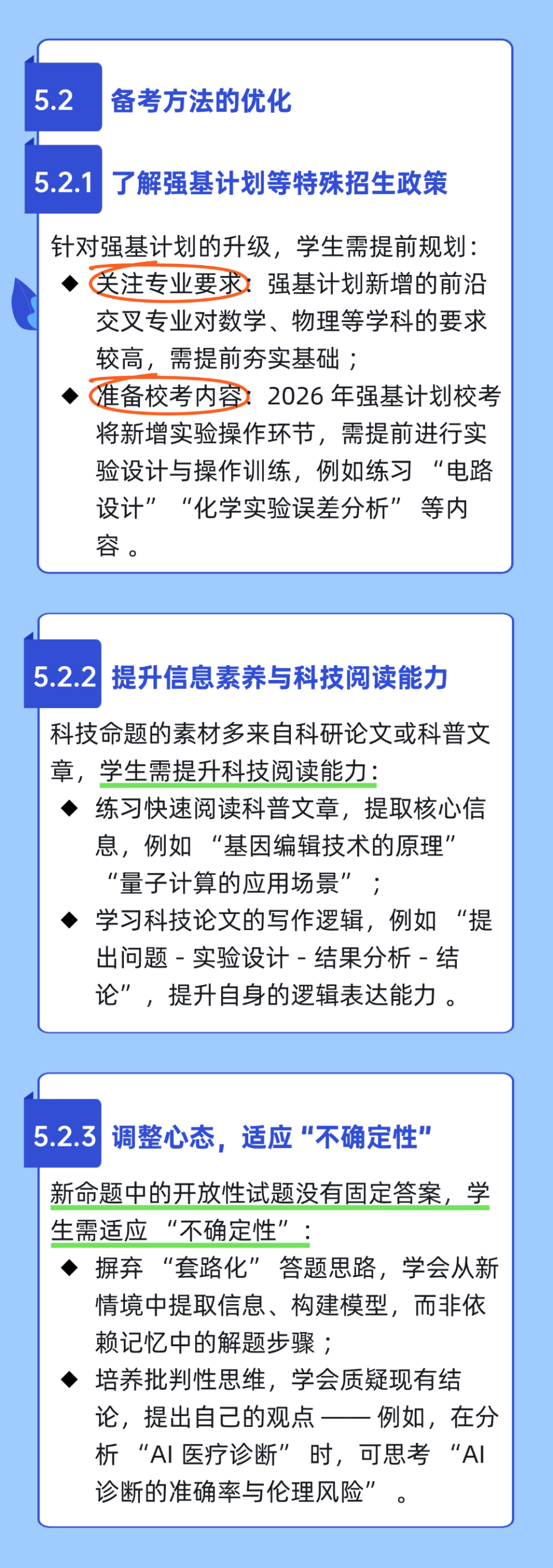 5.2 备考方法的优化

5.2.1 了解强基计划等特殊招生政策

针对强基计划的升级，学生需提前规划：

◆ 关注专业要求：强基计划新增的前沿交叉专业对数学、物理等学科的要求较高，需提前夯实基础；

◆ 准备校考内容：2026 年强基计划校考将新增实验操作环节，需提前进行实验设计与操作训练，例如练习 “电路设计” “化学实验误差分析” 等内容 。

5.2.2 提升信息素养与科技阅读能力

科技命题的素材多来自科研论文或科普文章，学生需提升科技阅读能力：

◆ 练习快速阅读科普文章，提取核心信息，例如 “基因编辑技术的原理” “量子计算的应用场景” ；

◆ 学习科技论文的写作逻辑，例如 “提出问题 - 实验设计 - 结果分析 - 结论”，提升自身的逻辑表达能力 。

5.2.3 调整心态，适应“不确定性”

新命题中的开放性试题没有固定答案，学生需适应 “不确定性” ：

◆ 摒弃 “套路化” 答题思路，学会从新情境中提取信息、构建模型，而非依赖记忆中的解题步骤；

◆ 培养批判性思维，学会质疑现有结论，提出自己的观点 —— 例如，在分析 “AI 医疗诊断” 时，可思考 “AI 诊断的准确率与伦理风险” 。